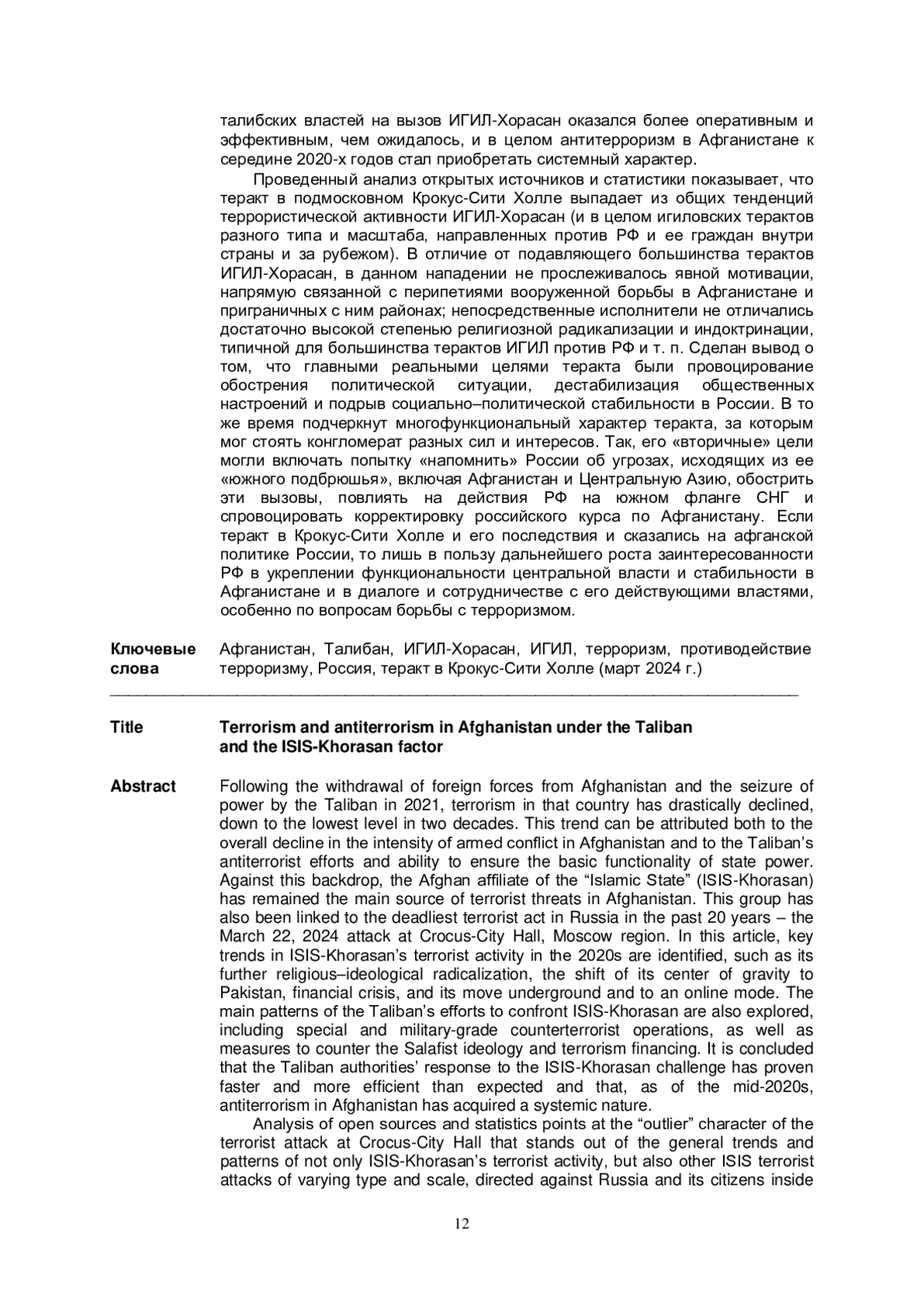 талибских властей на вызов ИГИЛ-Хорасан оказался более оперативным и эффективным, чем ожидалось, и в целом антитерроризм в Афганистане к середине 2020-х годов стал приобретать системный характер.

Проведенный анализ открытых источников и статистики показывает, что теракт в подмосковном Крокус-Сити Холле выпадает из общих тенденций террористической активности ИГИЛ-Хорасан (и в целом игиловских терактов разного типа и масштаба, направленных против РФ и ее граждан внутри страны и за рубежом). В отличие от подавляющего большинства терактов ИГИЛ-Хорасан, в данном нападении не прослеживалось явной мотивации, напрямую связанной с перипетиями вооруженной борьбы в Афганистане и приграничных с ним районах; непосредственные исполнители не отличались достаточно высокой степенью религиозной радикализации и индоктринации, типичной для большинства терактов ИГИЛ против РФ и т. п. Сделан вывод о том, что главными реальными целями теракта были провоцирование обострения политической ситуации, дестабилизация общественных настроений и подрыв социально–политической стабильности в России. В то же время подчеркнут многофункциональный характер теракта, за которым мог стоять конгломерат разных сил и интересов. Так, его «вторичные» цели могли включать попытку «напомнить» России об угрозах, исходящих из ее «южного подбрюшья», включая Афганистан и Центральную Азию, обострить эти вызовы, повлиять на действия РФ на южном фланге СНГ и спровоцировать корректировку российского курса по Афганистану. Если теракт в Крокус-Сити Холле и его последствия и сказались на афганской политике России, то лишь в пользу дальнейшего роста заинтересованности РФ в укреплении функциональности центральной власти и стабильности в Афганистане и в диалоге и сотрудничестве с его действующими властями, особенно по вопросам борьбы с терроризмом.

Ключевые слова
Афганистан, Талибан, ИГИЛ-Хорасан, ИГИЛ, терроризм, противодействие терроризму, Россия, теракт в Крокус-Сити Холле (март 2024 г.)

Title
Terrorism and antiterrorism in Afghanistan under the Taliban and the ISIS-Khorasan factor

Abstract
Following the withdrawal of foreign forces from Afghanistan and the seizure of power by the Taliban in 2021, terrorism in that country has drastically declined, down to the lowest level in two decades. This trend can be attributed both to the overall decline in the intensity of armed conflict in Afghanistan and to the Taliban's antiterrorist efforts and ability to ensure the basic functionality of state power. Against this backdrop, the Afghan affiliate of the "Islamic State" (ISIS-Khorasan) has remained the main source of terrorist threats in Afghanistan. This group has also been linked to the deadliest terrorist act in Russia in the past 20 years – the March 22, 2024 attack at Crocus-City Hall, Moscow region. In this article, key trends in ISIS-Khorasan's terrorist activity in the 2020s are identified, such as its further religious–ideological radicalization, the shift of its center of gravity to Pakistan, financial crisis, and its move underground and to an online mode. The main patterns of the Taliban's efforts to confront ISIS-Khorasan are also explored, including special and military-grade counterterrorist operations, as well as measures to counter the Salafist ideology and terrorism financing. It is concluded that the Taliban authorities' response to the ISIS-Khorasan challenge has proven faster and more efficient than expected and that, as of the mid-2020s, antiterrorism in Afghanistan has acquired a systemic nature.

Analysis of open sources and statistics points at the "outlier" character of the terrorist attack at Crocus-City Hall that stands out of the general trends and patterns of not only ISIS-Khorasan's terrorist activity, but also other ISIS terrorist attacks of varying type and scale, directed against Russia and its citizens inside

12